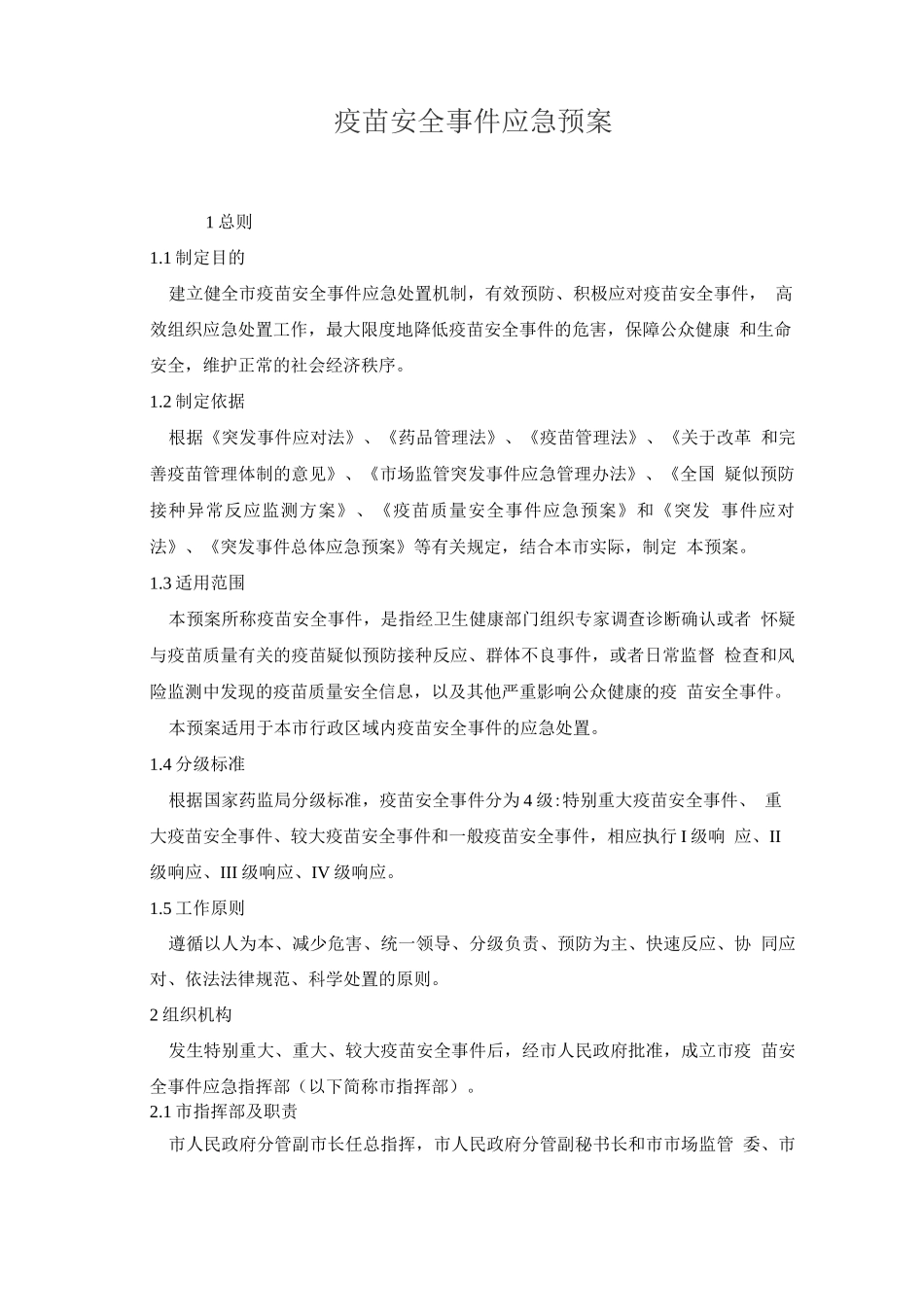 疫苗安全事件应急预案

1 总则

1.1 制定目的

建立健全市疫苗安全事件应急处置机制，有效预防、积极应对疫苗安全事件， 高效组织应急处置工作，最大限度地降低疫苗安全事件的危害，保障公众健康 和生命安全，维护正常的社会经济秩序。

1.2 制定依据

根据《突发事件应对法》、《药品管理法》、《疫苗管理法》、《关于改革 和完善疫苗管理体制的意见》、《市场监管突发事件应急管理办法》、《全国 疑似预防接种异常反应监测方案》、《疫苗质量安全事件应急预案》和《突发 事件应对法》、《突发事件总体应急预案》等有关规定，结合本市实际，制定 本预案。

1.3 适用范围

本预案所称疫苗安全事件，是指经卫生健康部门组织专家调查诊断确认或者 怀疑与疫苗质量有关的疫苗疑似预防接种反应、群体不良事件，或者日常监督 检查和风险监测中发现的疫苗质量安全信息，以及其他严重影响公众健康的疫 苗安全事件。

本预案适用于本市行政区域内疫苗安全事件的应急处置。

1.4 分级标准

根据国家药监局分级标准，疫苗安全事件分为 4 级:特别重大疫苗安全事件、 重大疫苗安全事件、较大疫苗安全事件和一般疫苗安全事件，相应执行 I 级响 应、II 级响应、III 级响应、IV 级响应。

1.5 工作原则

遵循以人为本、减少危害、统一领导、分级负责、预防为主、快速反应、协 同应对、依法法律规范、科学处置的原则。

2 组织机构

发生特别重大、重大、较大疫苗安全事件后，经市人民政府批准，成立市疫 苗安全事件应急指挥部（以下简称市指挥部）。

2.1 市指挥部及职责

市人民政府分管副市长任总指挥，市人民政府分管副秘书长和市市场监管 委、市